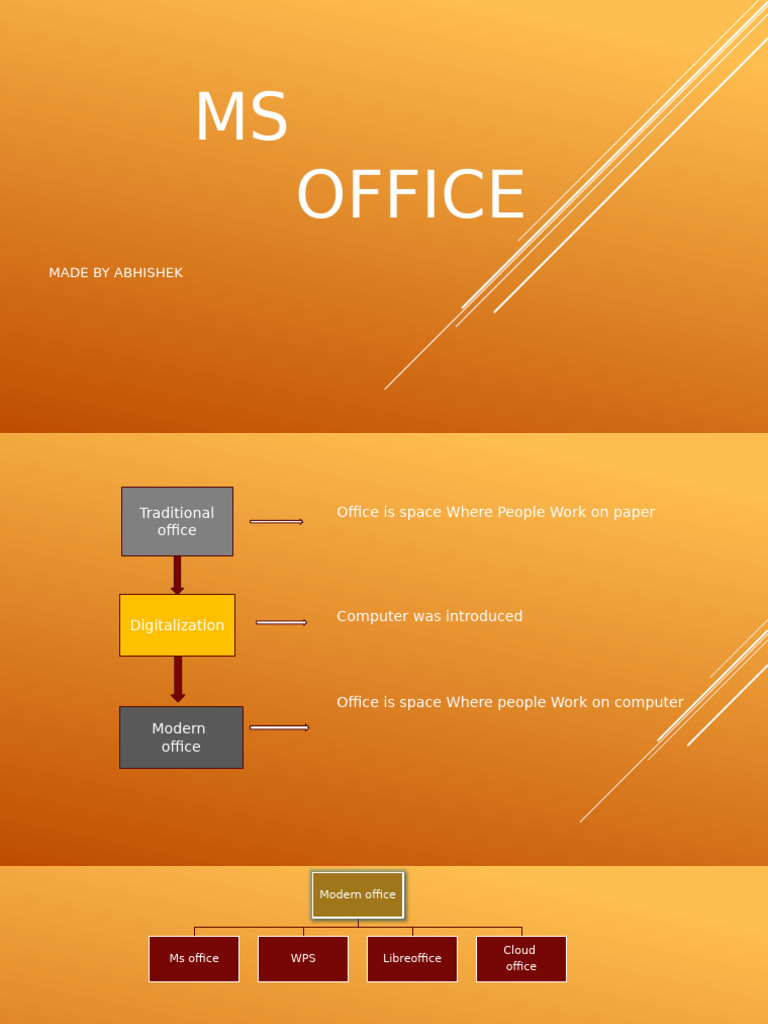 MS
OFFICE

MADE BY ABHISHEK

Traditional office

Office is space Where People Work on paper

Digitalization

Computer was introduced

Modern office

Office is space Where people Work on computer

Modern office

Ms office

WPS

Libreoffice

Cloud office